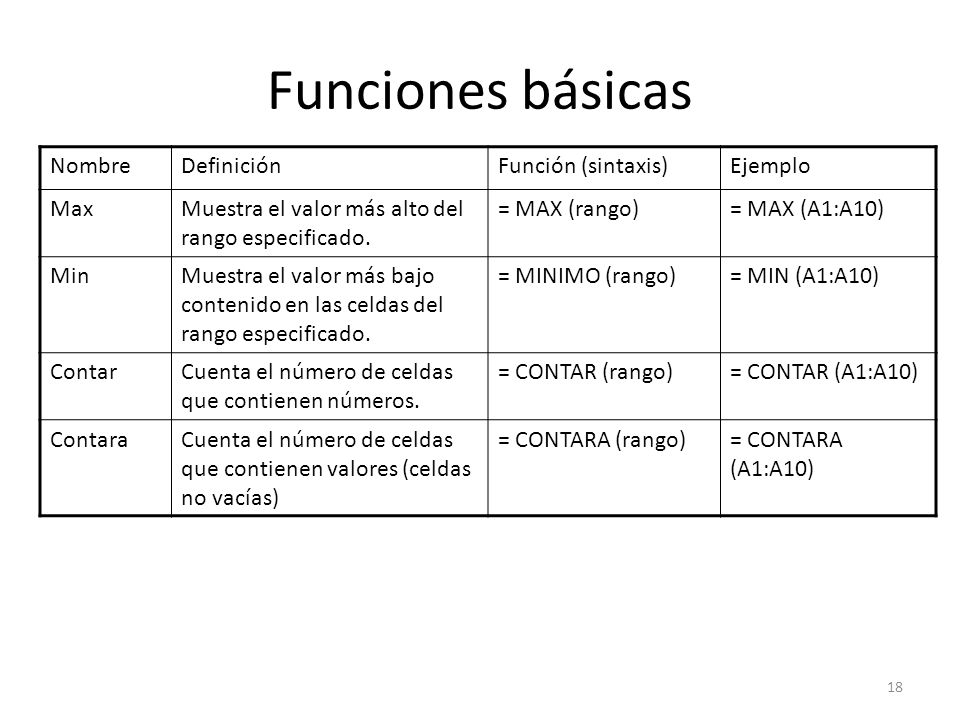 Funciones básicas

| Nombre | Definición | Función (sintaxis) | Ejemplo |
|---|---|---|---|
| Max | Muestra el valor más alto del rango especificado. | = MAX (rango) | = MAX (A1:A10) |
| Min | Muestra el valor más bajo contenido en las celdas del rango especificado. | = MINIMO (rango) | = MIN (A1:A10) |
| Contar | Cuenta el número de celdas que contienen números. | = CONTAR (rango) | = CONTAR (A1:A10) |
| Contara | Cuenta el número de celdas que contienen valores (celdas no vacías) | = CONTARA (rango) | = CONTARA (A1:A10) |

18